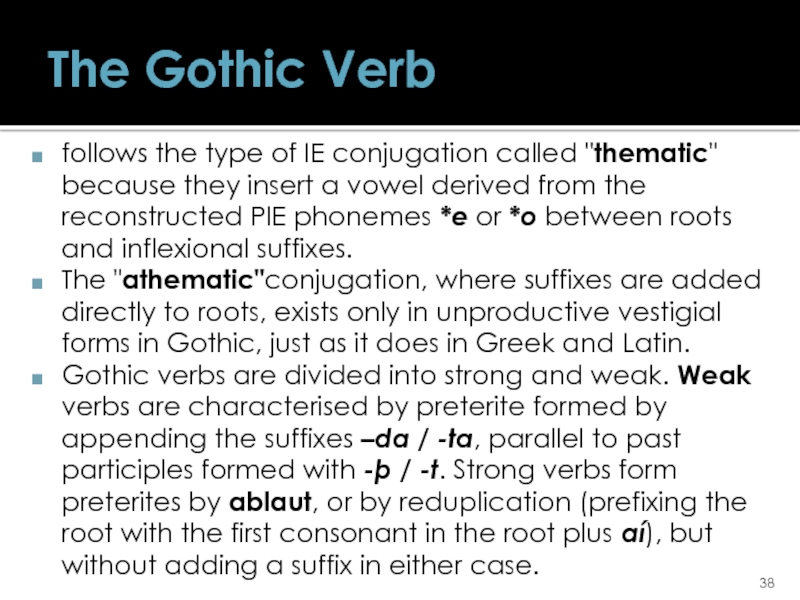 The Gothic Verb

follows the type of IE conjugation called "thematic" because they insert a vowel derived from the reconstructed PIE phonemes *e or *o between roots and inflexional suffixes.

The "athematic"conjugation, where suffixes are added directly to roots, exists only in unproductive vestigial forms in Gothic, just as it does in Greek and Latin.

Gothic verbs are divided into strong and weak. Weak verbs are characterised by preterite formed by appending the suffixes –da / -ta, parallel to past participles formed with -þ / -t. Strong verbs form preterites by ablaut, or by reduplication (prefixing the root with the first consonant in the root plus aí), but without adding a suffix in either case.

38